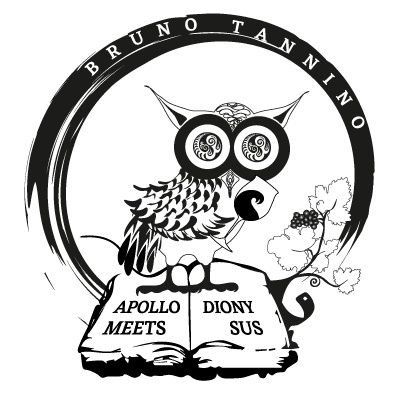 BRUNO TANNINO

APOLLO MEETS

DIONY SUS